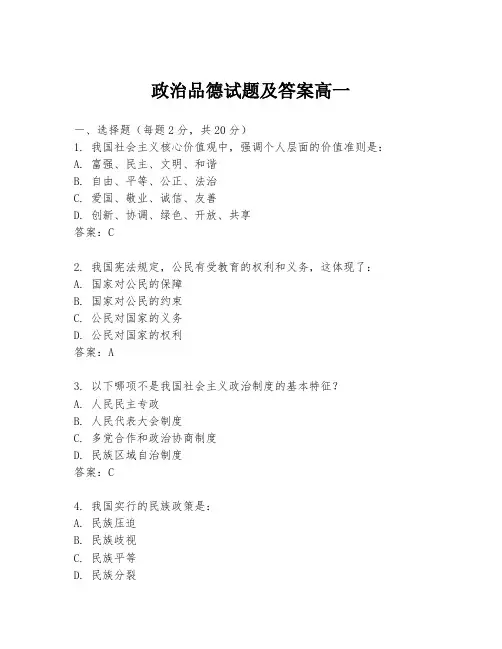 政治品德试题及答案高一

一、选择题（每题2分，共20分）
1. 我国社会主义核心价值观中，强调个人层面的价值准则是：
A. 富强、民主、文明、和谐
B. 自由、平等、公正、法治
C. 爱国、敬业、诚信、友善
D. 创新、协调、绿色、开放、共享
答案：C

2. 我国宪法规定，公民有受教育的权利和义务，这体现了：
A. 国家对公民的保障
B. 国家对公民的约束
C. 公民对国家的义务
D. 公民对国家的权利
答案：A

3. 以下哪项不是我国社会主义政治制度的基本特征？
A. 人民民主专政
B. 人民代表大会制度
C. 多党合作和政治协商制度
D. 民族区域自治制度
答案：C

4. 我国实行的民族政策是：
A. 民族压迫
B. 民族歧视
C. 民族平等
D. 民族分裂